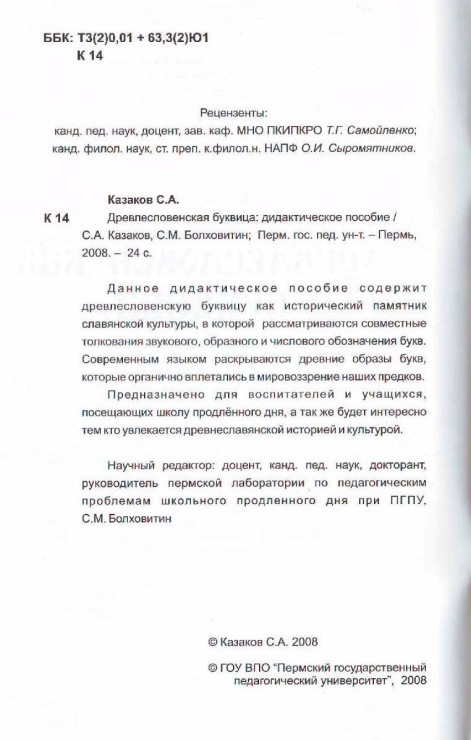 ББК: Т3(2)0,01 + 63,3(2)Ю1
К 14

Рецензенты:
канд. пед. наук, доцент, зав. каф. МНО ПКИПКРО Т.Г. Самойленко;
канд. филол. наук, ст. преп. к.филол.н. НАПФ О.И. Сыромятников.

Казаков С.А.
К 14 Древлесловенская буквица: дидактическое пособие / С.А. Казаков, С.М. Болховитин; Перм. гос. пед. ун-т. – Пермь, 2008. – 24 с.

Данное дидактическое пособие содержит древлесловенскую буквицу как исторический памятник славянской культуры, в которой рассматриваются совместные толкования звукового, образного и числового обозначения букв. Современным языком раскрываются древние образы букв, которые органично вплетались в мировоззрение наших предков.

Предназначено для воспитателей и учащихся, посещающих школу продлённого дня, а так же будет интересно тем кто увлекается древнеславянской историей и культурой.

Научный редактор: доцент, канд. пед. наук, докторант, руководитель пермской лаборатории по педагогическим проблемам школьного продленного дня при ПГПУ, С.М. Болховитин

© Казаков С.А. 2008

© ГОУ ВПО "Пермский государственный педагогический университет", 2008